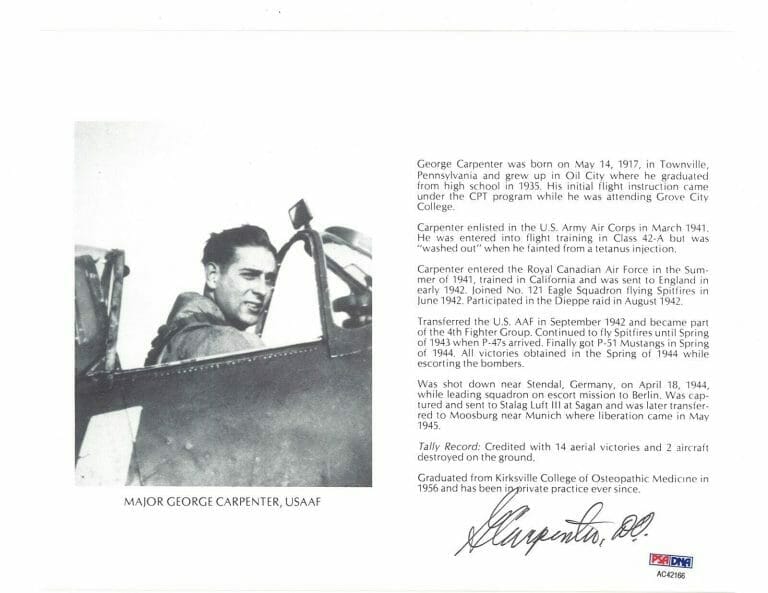 MAJOR GEORGE CARPENTER, USAAF

George Carpenter was born on May 14, 1917, in Townville, Pennsylvania and grew up in Oil City where he graduated from high school in 1935. His initial flight instruction came under the CPT program while he was attending Grove City College.

Carpenter enlisted in the U.S. Army Air Corps in March 1941. He was entered into flight training in Class 42-A but was "washed out" when he fainted from a tetanus injection.

Carpenter entered the Royal Canadian Air Force in the Summer of 1941, trained in California and was sent to England in early 1942. Joined No. 121 Eagle Squadron flying Spitfires in June 1942. Participated in the Dieppe raid in August 1942.

Transferred the U.S. AAF in September 1942 and became part of the 4th Fighter Group. Continued to fly Spitfires until Spring of 1943 when P-47s arrived. Finally got P-51 Mustangs in Spring of 1944. All victories obtained in the Spring of 1944 while escorting the bombers.

Was shot down near Stendal, Germany, on April 18, 1944, while leading squadron on escort mission to Berlin. Was captured and sent to Stalag Luft III at Sagan and was later transferred to Moosburg near Munich where liberation came in May 1945.

Tally Record: Credited with 14 aerial victories and 2 aircraft destroyed on the ground.

Graduated from Kirksville College of Osteopathic Medicine in 1956 and has been in private practice ever since.

G Carpenter, DO.

PSA DNA
AC42166